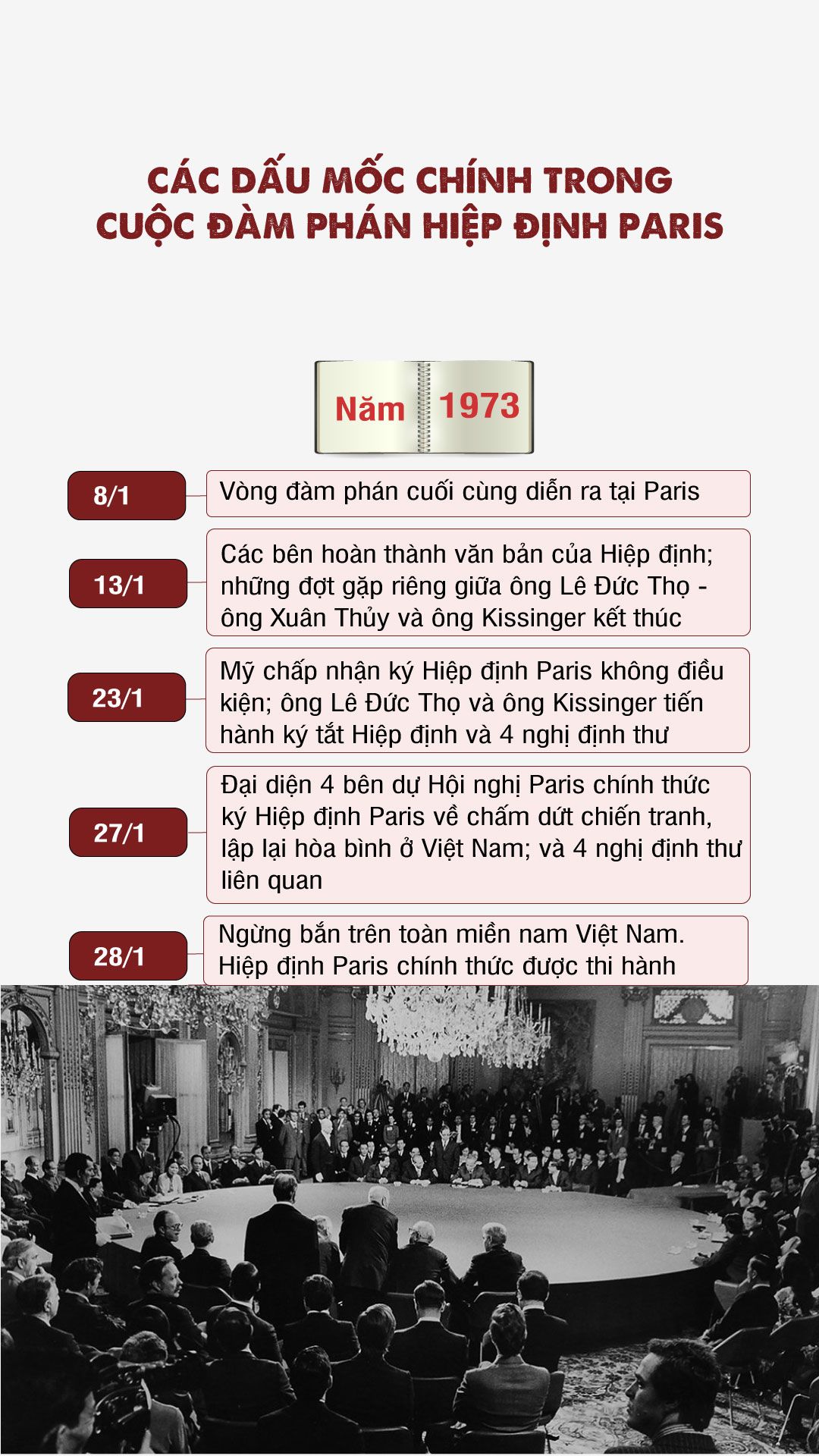 CÁC DẤU MỐC CHÍNH TRONG CUỘC ĐÀM PHÁN HIỆP ĐỊNH PARIS

Năm 1973

8/1
Vòng đàm phán cuối cùng diễn ra tại Paris

13/1
Các bên hoàn thành văn bản của Hiệp định; những đợt gặp riêng giữa ông Lê Đức Thọ - ông Xuân Thủy và ông Kissinger kết thúc

23/1
Mỹ chấp nhận ký Hiệp định Paris không điều kiện; ông Lê Đức Thọ và ông Kissinger tiến hành ký tắt Hiệp định và 4 nghị định thư

27/1
Đại diện 4 bên dự Hội nghị Paris chính thức ký Hiệp định Paris về chấm dứt chiến tranh, lập lại hòa bình ở Việt Nam; và 4 nghị định thư liên quan

28/1
Ngừng bắn trên toàn miền nam Việt Nam. Hiệp định Paris chính thức được thi hành